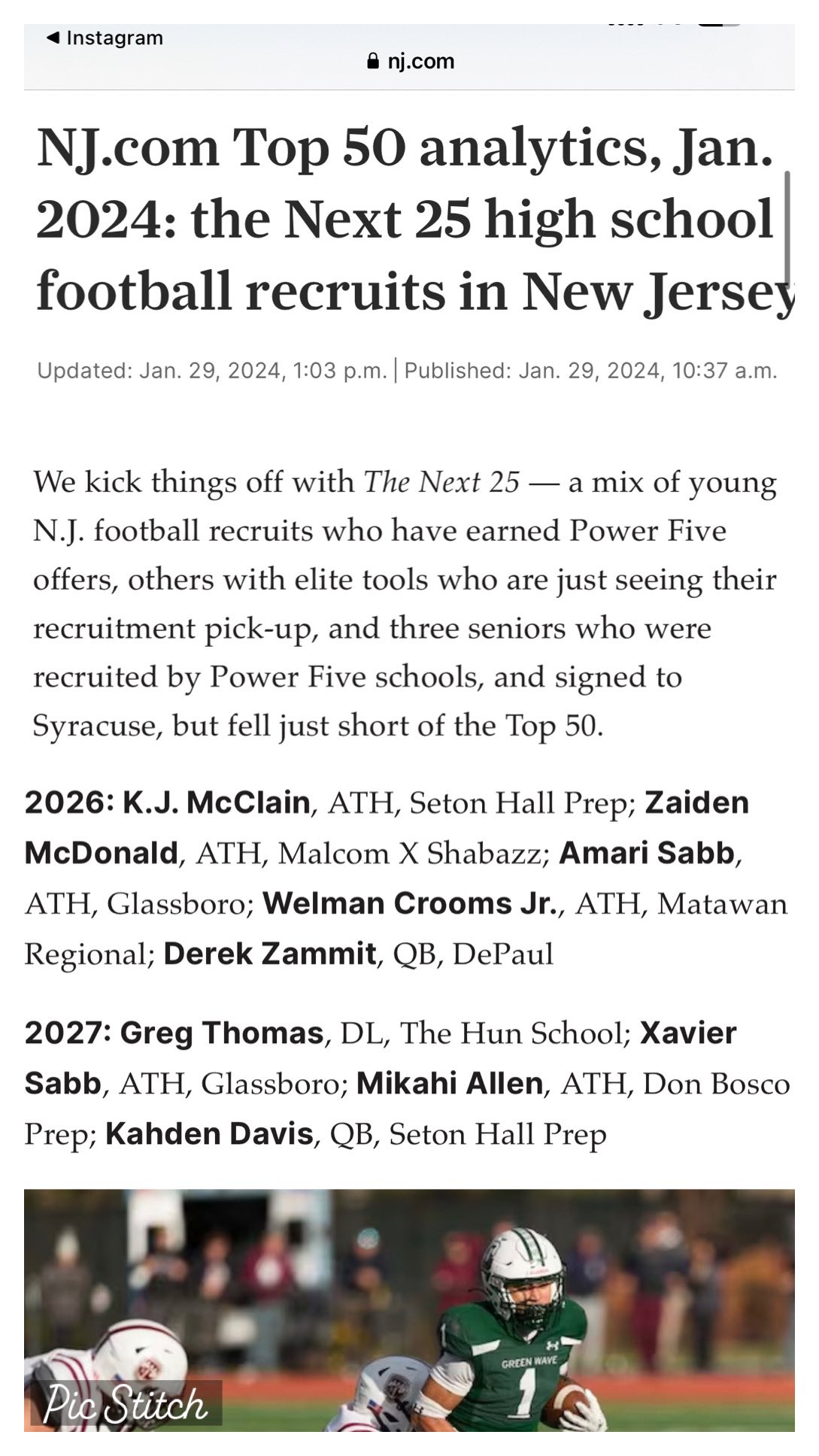 ◀ Instagram

nj.com

NJ.com Top 50 analytics, Jan. 2024: the Next 25 high school football recruits in New Jersey

Updated: Jan. 29, 2024, 1:03 p.m. | Published: Jan. 29, 2024, 10:37 a.m.

We kick things off with The Next 25 — a mix of young N.J. football recruits who have earned Power Five offers, others with elite tools who are just seeing their recruitment pick-up, and three seniors who were recruited by Power Five schools, and signed to Syracuse, but fell just short of the Top 50.

2026: K.J. McClain, ATH, Seton Hall Prep; Zaiden McDonald, ATH, Malcom X Shabazz; Amari Sabb, ATH, Glassboro; Welman Crooms Jr., ATH, Matawan Regional; Derek Zammit, QB, DePaul

2027: Greg Thomas, DL, The Hun School; Xavier Sabb, ATH, Glassboro; Mikahi Allen, ATH, Don Bosco Prep; Kahden Davis, QB, Seton Hall Prep

GREEN WAVE

1

Pic Stitch